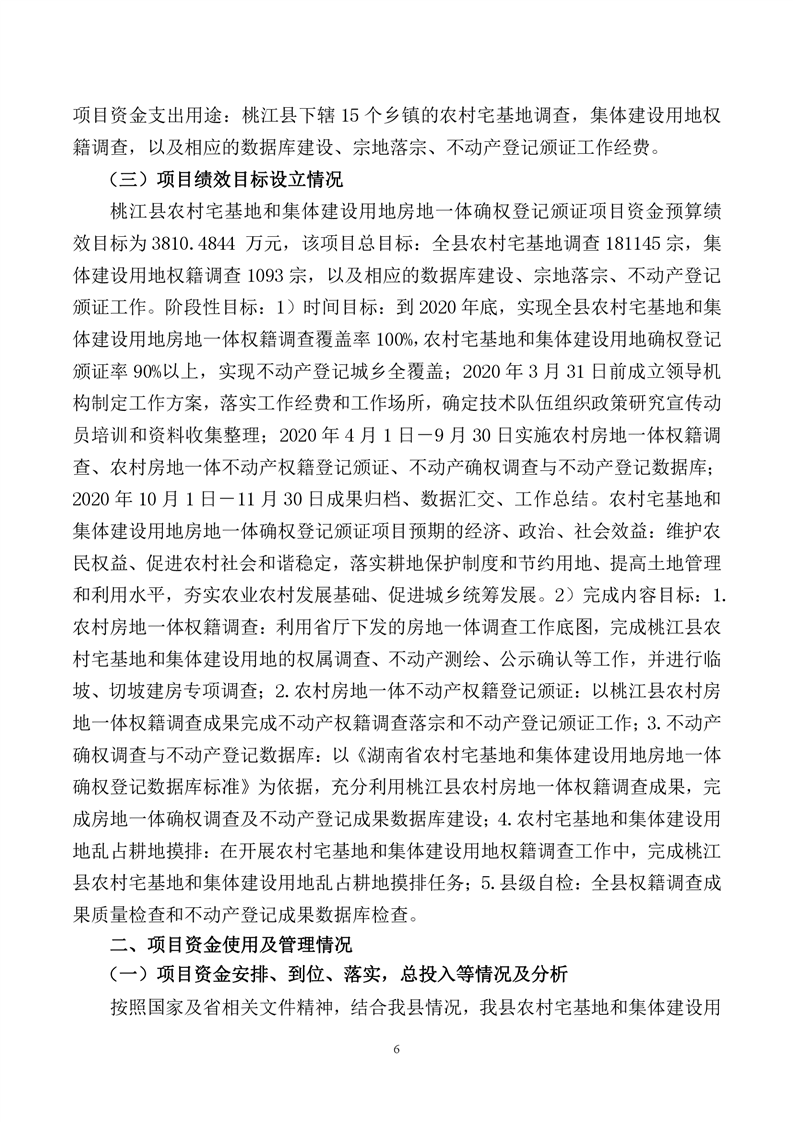 项目资金支出用途：桃江县下辖 15 个乡镇的农村宅基地调查，集体建设用地权籍调查，以及相应的数据库建设、宗地落宗、不动产登记颁证工作经费。

（三）项目绩效目标设立情况

桃江县农村宅基地和集体建设用地房地一体确权登记颁证项目资金预算绩效目标为 3810.4844 万元，该项目总目标：全县农村宅基地调查 181145 宗，集体建设用地权籍调查 1093 宗，以及相应的数据库建设、宗地落宗、不动产登记颁证工作。阶段性目标：1）时间目标：到 2020 年底，实现全县农村宅基地和集体建设用地房地一体权籍调查覆盖率 100%，农村宅基地和集体建设用地确权登记颁证率 90%以上，实现不动产登记城乡全覆盖；2020 年 3 月 31 日前成立领导机构制定工作方案，落实工作经费和工作场所，确定技术队伍组织政策研究宣传动员培训和资料收集整理；2020 年 4 月 1 日－9 月 30 日实施农村房地一体权籍调查、农村房地一体不动产权籍登记颁证、不动产确权调查与不动产登记数据库；2020 年 10 月 1 日－11 月 30 日成果归档、数据汇交、工作总结。农村宅基地和集体建设用地房地一体确权登记颁证项目预期的经济、政治、社会效益：维护农民权益、促进农村社会和谐稳定，落实耕地保护制度和节约用地、提高土地管理和利用水平，夯实农业农村发展基础、促进城乡统筹发展。2）完成内容目标：1.农村房地一体权籍调查：利用省厅下发的房地一体调查工作底图，完成桃江县农村宅基地和集体建设用地的权属调查、不动产测绘、公示确认等工作，并进行临坡、切坡建房专项调查；2.农村房地一体不动产权籍登记颁证：以桃江县农村房地一体权籍调查成果完成不动产权籍调查落宗和不动产登记颁证工作；3.不动产确权调查与不动产登记数据库：以《湖南省农村宅基地和集体建设用地房地一体确权登记数据库标准》为依据，充分利用桃江县农村房地一体权籍调查成果，完成房地一体确权调查及不动产登记成果数据库建设；4.农村宅基地和集体建设用地乱占耕地摸排：在开展农村宅基地和集体建设用地权籍调查工作中，完成桃江县农村宅基地和集体建设用地乱占耕地摸排任务；5.县级自检：全县权籍调查成果质量检查和不动产登记成果数据库检查。

二、项目资金使用及管理情况

（一）项目资金安排、到位、落实，总投入等情况及分析

按照国家及省相关文件精神，结合我县情况，我县农村宅基地和集体建设用

6